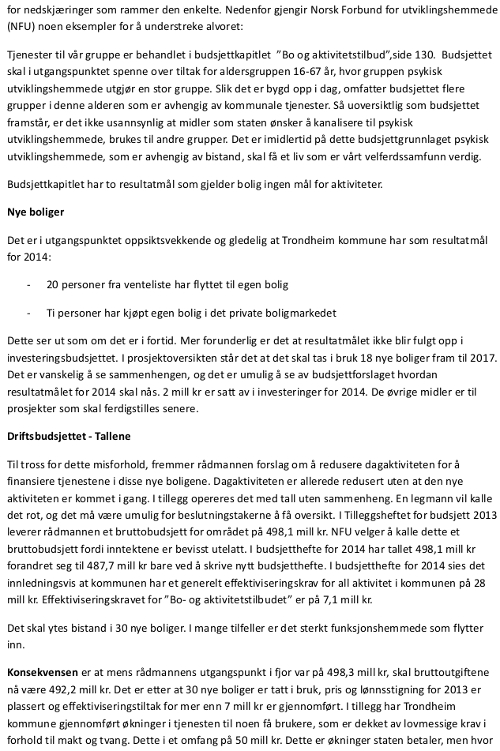 for nedskjæringer som rammer den enkelte. Nedenfor gjengir Norsk Forbund for utviklingshemmede (NFU) noen eksempler for å understreke alvoret:

Tjenester til vår gruppe er behandlet i budsjettkapitlet "Bo og aktivitetstilbud",side 130. Budsjettet skal i utgangspunktet spenne over tiltak for aldersgruppen 16-67 år, hvor gruppen psykisk utviklingshemmede utgjør en stor gruppe. Slik det er bygd opp i dag, omfatter budsjettet flere grupper i denne alderen som er avhengig av kommunale tjenester. Så uoversiktlig som budsjettet framstår, er det ikke usannsynlig at midler som staten ønsker å kanalisere til psykisk utviklingshemmede, brukes til andre grupper. Det er imidlertid på dette budsjettgrunnlaget psykisk utviklingshemmede, som er avhengig av bistand, skal få et liv som er vårt velferdssamfunn verdig.

Budsjettkapitlet har to resultatmål som gjelder bolig ingen mål for aktiviteter.

Nye boliger

Det er i utgangspunktet oppsiktsvekkende og gledelig at Trondheim kommune har som resultatmål for 2014:

- 20 personer fra venteliste har flyttet til egen bolig

- Ti personer har kjøpt egen bolig i det private boligmarkedet

Dette ser ut som om det er i fortid. Mer forunderlig er det at resultatmålet ikke blir fulgt opp i investeringsbudsjettet. I prosjektoversikten står det at det skal tas i bruk 18 nye boliger fram til 2017. Det er vanskelig å se sammenhengen, og det er umulig å se av budsjettforslaget hvordan resultatmålet for 2014 skal nås. 2 mill kr er satt av i investeringer for 2014. De øvrige midler er til prosjekter som skal ferdigstilles senere.

Driftsbudsjettet - Tallene

Til tross for dette misforhold, fremmer rådmannen forslag om å redusere dagaktiviteten for å finansiere tjenestene i disse nye boligene. Dagaktiviteten er allerede redusert uten at den nye aktiviteten er kommet i gang. I tillegg opereres det med tall uten sammenheng. En legmann vil kalle det rot, og det må være umulig for beslutningstakerne å få oversikt. I Tilleggsheftet for budsjett 2013 leverer rådmannen et bruttobudsjett for området på 498,1 mill kr. NFU velger å kalle dette et bruttobudsjett fordi inntektene er bevisst utelatt. I budsjetthefte for 2014 har tallet 498,1 mill kr forandret seg til 487,7 mill kr bare ved å skrive nytt budsjetthefte. I budsjetthefte for 2014 sies det innledningsvis at kommunen har et generelt effektiviseringskrav for all aktivitet i kommunen på 28 mill kr. Effektiviseringskravet for "Bo- og aktivitetstilbudet" er på 7,1 mill kr.

Det skal ytes bistand i 30 nye boliger. I mange tilfeller er det sterkt funksjonshemmede som flytter inn.

Konsekvensen er at mens rådmannens utgangspunkt i fjor var på 498,3 mill kr, skal bruttoutgiftene nå være 492,2 mill kr. Det er etter at 30 nye boliger er tatt i bruk, pris og lønnsstigning for 2013 er plassert og effektiviseringstiltak for mer enn 7 mill kr er gjennomført. I tillegg har Trondheim kommune gjennomført økninger i tjenesten til noen få brukere, som er dekket av lovmessige krav i forhold til makt og tvang. Dette i et omfang på 50 mill kr. Dette er økninger staten betaler, men hvor